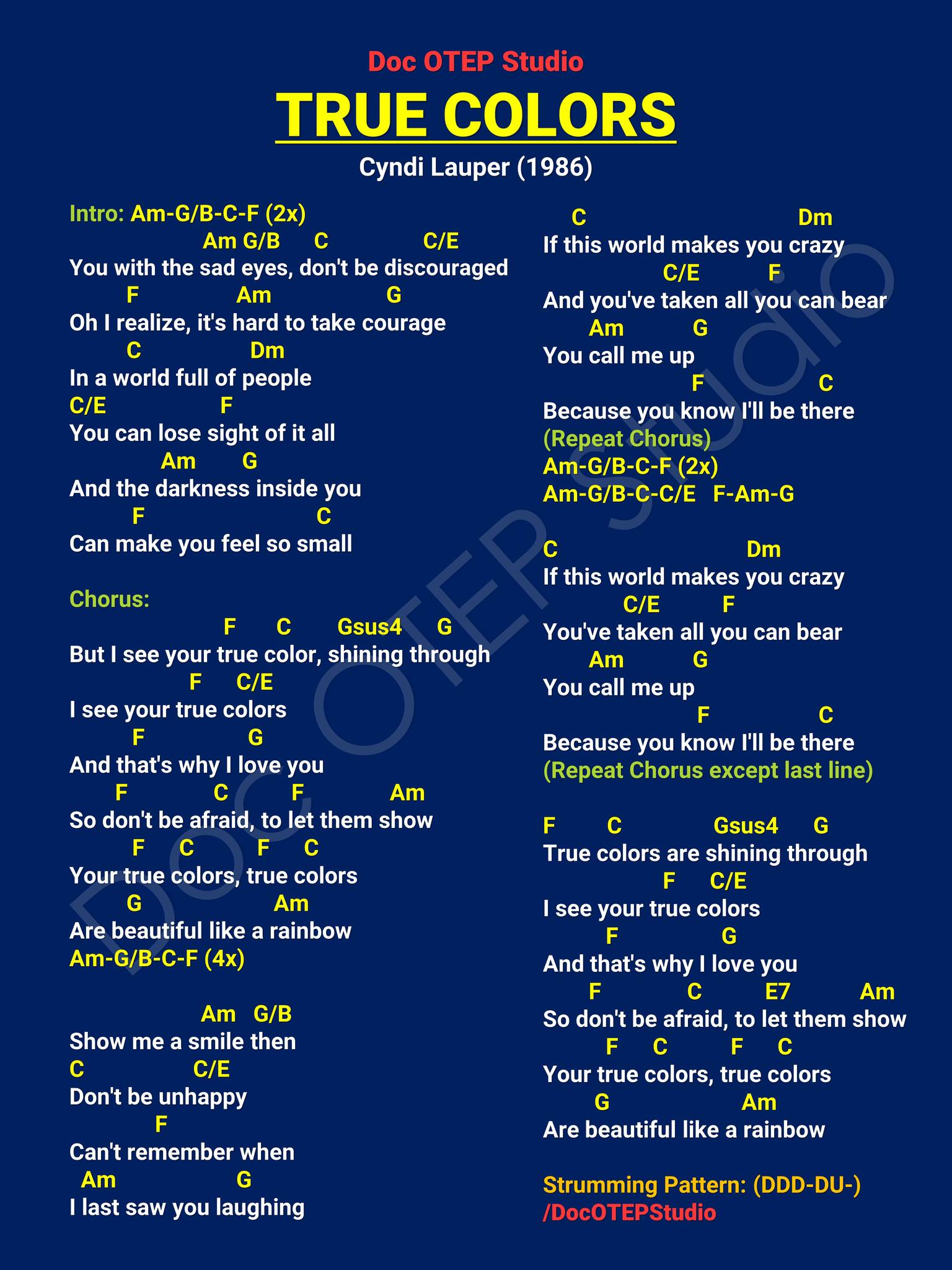 Doc OTEP Studio

TRUE COLORS

Cyndi Lauper (1986)

Intro: Am-G/B-C-F (2x)
Am G/B C C/E
You with the sad eyes, don't be discouraged
F Am G
Oh I realize, it's hard to take courage
C Dm
In a world full of people
C/E F
You can lose sight of it all
Am G
And the darkness inside you
F C
Can make you feel so small

Chorus:
F C Gsus4 G
But I see your true color, shining through
F C/E
I see your true colors
F G
And that's why I love you
F C F Am
So don't be afraid, to let them show
F C F C
Your true colors, true colors
G Am
Are beautiful like a rainbow
Am-G/B-C-F (4x)

Am G/B
Show me a smile then
C C/E
Don't be unhappy
F
Can't remember when
Am G
I last saw you laughing

C Dm
If this world makes you crazy
C/E F
And you've taken all you can bear
Am G
You call me up
F C
Because you know I'll be there
(Repeat Chorus)
Am-G/B-C-F (2x)
Am-G/B-C-C/E F-Am-G

C Dm
If this world makes you crazy
C/E F
You've taken all you can bear
Am G
You call me up
F C
Because you know I'll be there
(Repeat Chorus except last line)

F C Gsus4 G
True colors are shining through
F C/E
I see your true colors
F G
And that's why I love you
F C E7 Am
So don't be afraid, to let them show
F C F C
Your true colors, true colors
G Am
Are beautiful like a rainbow

Strumming Pattern: (DDD-DU-)
/DocOTEPStudio

Doc OTEP Studio